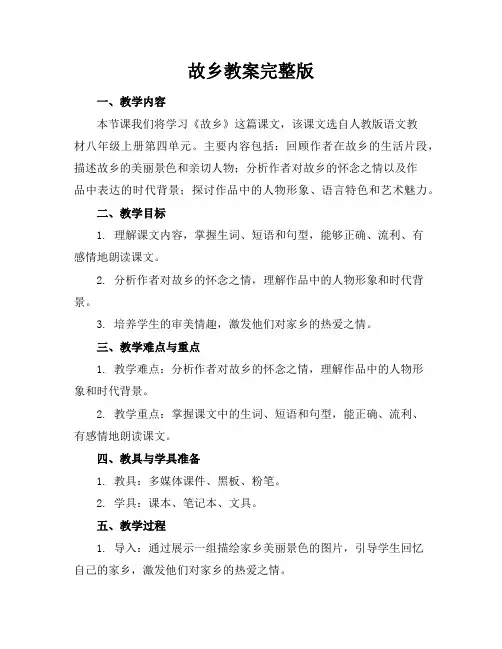 故乡教案完整版

一、教学内容

本节课我们将学习《故乡》这篇课文，该课文选自人教版语文教材八年级上册第四单元。主要内容包括：回顾作者在故乡的生活片段，描述故乡的美丽景色和亲切人物；分析作者对故乡的怀念之情以及作品中表达的时代背景；探讨作品中的人物形象、语言特色和艺术魅力。

二、教学目标

1. 理解课文内容，掌握生词、短语和句型，能够正确、流利、有感情地朗读课文。

2. 分析作者对故乡的怀念之情，理解作品中的人物形象和时代背景。

3. 培养学生的审美情趣，激发他们对家乡的热爱之情。

三、教学难点与重点

1. 教学难点：分析作者对故乡的怀念之情，理解作品中的人物形象和时代背景。

2. 教学重点：掌握课文中的生词、短语和句型，能正确、流利、有感情地朗读课文。

四、教具与学具准备

1. 教具：多媒体课件、黑板、粉笔。

2. 学具：课本、笔记本、文具。

五、教学过程

1. 导入：通过展示一组描绘家乡美丽景色的图片，引导学生回忆自己的家乡，激发他们对家乡的热爱之情。